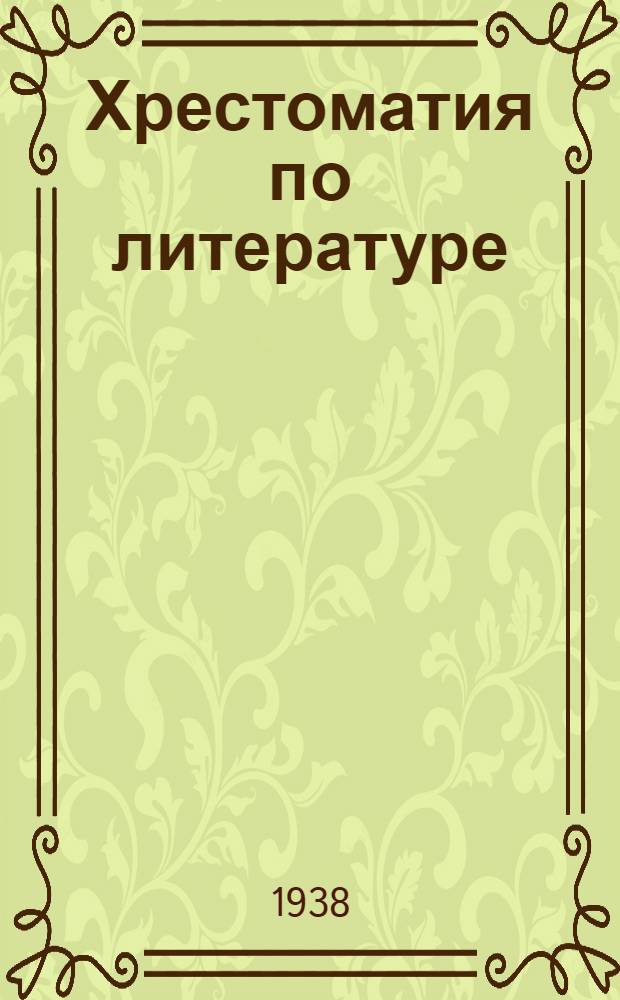 Хрестоматия по литературе

1938